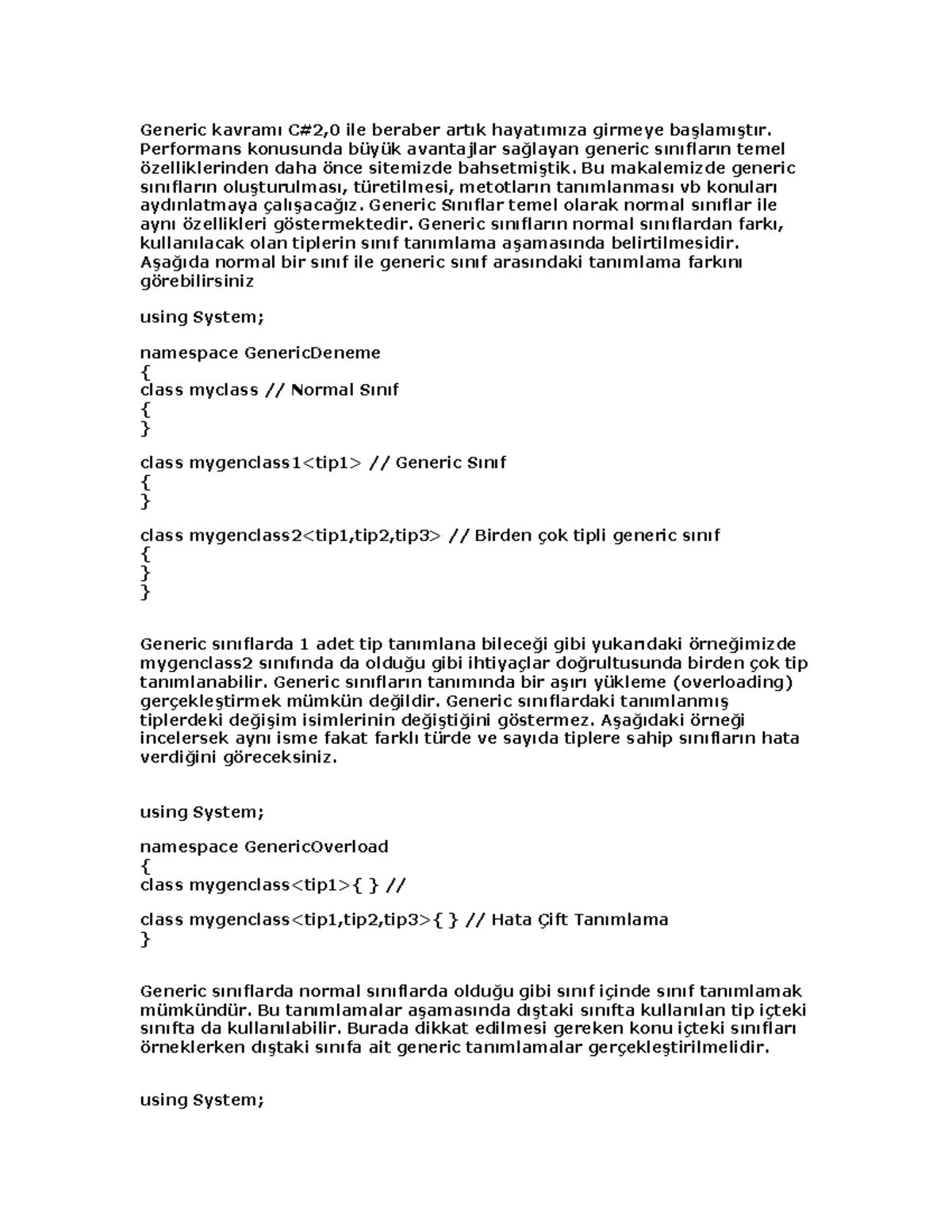 Generic kavramı C#2,0 ile beraber artık hayatımıza girmeye başlamıştır. Performans konusunda büyük avantajlar sağlayan generic sınıfların temel özelliklerinden daha önce sitemizde bahsetmiştik. Bu makalemizde generic sınıfların oluşturulması, türetilmesi, metotların tanımlanması vb konuları aydınlatmaya çalışacağız. Generic Sınıflar temel olarak normal sınıflar ile aynı özellikleri göstermektedir. Generic sınıfların normal sınıflardan farkı, kullanılacak olan tiplerin sınıf tanımlama aşamasında belirtilmesidir. Aşağıda normal bir sınıf ile generic sınıf arasındaki tanımlama farkını görebilirsiniz

using System;

namespace GenericDeneme
{
class myclass // Normal Sınıf
{
}

class mygenclass1<tip1> // Generic Sınıf
{
}

class mygenclass2<tip1,tip2,tip3> // Birden çok tipli generic sınıf
{
}
}

Generic sınıflarda 1 adet tip tanımlana bileceği gibi yukarıdaki örneğimizde mygenclass2 sınıfında da olduğu gibi ihtiyaçlar doğrultusunda birden çok tip tanımlanabilir. Generic sınıfların tanımında bir aşırı yükleme (overloading) gerçekleştirmek mümkün değildir. Generic sınıflardaki tanımlanmış tiplerdeki değişim isimlerinin değiştiğini göstermez. Aşağıdaki örneği incelersek aynı isme fakat farklı türde ve sayıda tiplere sahip sınıfların hata verdiğini göreceksiniz.

using System;

namespace GenericOverload
{
class mygenclass<tip1>{ } //

class mygenclass<tip1,tip2,tip3>{ } // Hata Çift Tanımlama
}

Generic sınıflarda normal sınıflarda olduğu gibi sınıf içinde sınıf tanımlamak mümkündür. Bu tanımlamalar aşamasında dıştaki sınıfta kullanılan tip içteki sınıfta da kullanılabilir. Burada dikkat edilmesi gereken konu içteki sınıfları örneklerken dıştaki sınıfa ait generic tanımlamalar gerçekleştirilmelidir.

using System;